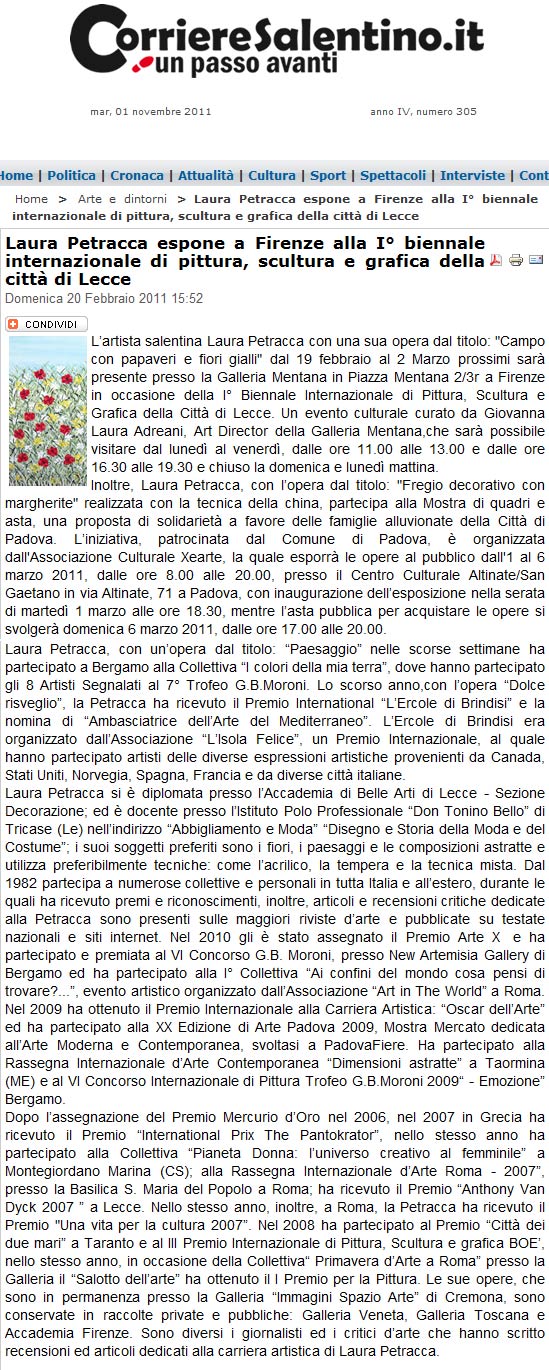 CorriereSalentino.it
un passo avanti

mar, 01 novembre 2011

anno IV, numero 305

Home | Politica | Cronaca | Attualità | Cultura | Sport | Spettacoli | Interviste | Cont

Home > Arte e dintorni > Laura Petracca espone a Firenze alla I° biennale internazionale di pittura, scultura e grafica della città di Lecce

Laura Petracca espone a Firenze alla I° biennale internazionale di pittura, scultura e grafica della città di Lecce

Domenica 20 Febbraio 2011 15:52

CONDIVIDI

L'artista salentina Laura Petracca con una sua opera dal titolo: "Campo con papaveri e fiori gialli" dal 19 febbraio al 2 Marzo prossimi sarà presente presso la Galleria Mentana in Piazza Mentana 2/3r a Firenze in occasione della I° Biennale Internazionale di Pittura, Scultura e Grafica della Città di Lecce. Un evento culturale curato da Giovanna Laura Adreani, Art Director della Galleria Mentana,che sarà possibile visitare dal lunedì al venerdì, dalle ore 11.00 alle 13.00 e dalle ore 16.30 alle 19.30 e chiuso la domenica e lunedì mattina.
Inoltre, Laura Petracca, con l'opera dal titolo: "Fregio decorativo con margherite" realizzata con la tecnica della china, partecipa alla Mostra di quadri e asta, una proposta di solidarietà a favore delle famiglie alluvionate della Città di Padova. L'iniziativa, patrocinata dal Comune di Padova, è organizzata dall'Associazione Culturale Xearte, la quale esporrà le opere al pubblico dall'1 al 6 marzo 2011, dalle ore 8.00 alle 20.00, presso il Centro Culturale Altinate/San Gaetano in via Altinate, 71 a Padova, con inaugurazione dell'esposizione nella serata di martedì 1 marzo alle ore 18.30, mentre l'asta pubblica per acquistare le opere si svolgerà domenica 6 marzo 2011, dalle ore 17.00 alle 20.00.
Laura Petracca, con un'opera dal titolo: "Paesaggio" nelle scorse settimane ha partecipato a Bergamo alla Collettiva "I colori della mia terra", dove hanno partecipato gli 8 Artisti Segnalati al 7° Trofeo G.B.Moroni. Lo scorso anno,con l'opera "Dolce risveglio", la Petracca ha ricevuto il Premio International "L'Ercole di Brindisi" e la nomina di "Ambasciatrice dell'Arte del Mediterraneo". L'Ercole di Brindisi era organizzato dall'Associazione "L'Isola Felice", un Premio Internazionale, al quale hanno partecipato artisti delle diverse espressioni artistiche provenienti da Canada, Stati Uniti, Norvegia, Spagna, Francia e da diverse città italiane.
Laura Petracca si è diplomata presso l'Accademia di Belle Arti di Lecce - Sezione Decorazione; ed è docente presso l'Istituto Polo Professionale "Don Tonino Bello" di Tricase (Le) nell'indirizzo "Abbigliamento e Moda" "Disegno e Storia della Moda e del Costume"; i suoi soggetti preferiti sono i fiori, i paesaggi e le composizioni astratte e utilizza preferibilmente tecniche: come l'acrilico, la tempera e la tecnica mista. Dal 1982 partecipa a numerose collettive e personali in tutta Italia e all'estero, durante le quali ha ricevuto premi e riconoscimenti, inoltre, articoli e recensioni critiche dedicate alla Petracca sono presenti sulle maggiori riviste d'arte e pubblicate su testate nazionali e siti internet. Nel 2010 gli è stato assegnato il Premio Arte X e ha partecipato e premiata al VI Concorso G.B. Moroni, presso New Artemisia Gallery di Bergamo ed ha partecipato alla I° Collettiva "Ai confini del mondo cosa pensi di trovare?...", evento artistico organizzato dall'Associazione "Art in The World" a Roma. Nel 2009 ha ottenuto il Premio Internazionale alla Carriera Artistica: "Oscar dell'Arte" ed ha partecipato alla XX Edizione di Arte Padova 2009, Mostra Mercato dedicata all'Arte Moderna e Contemporanea, svoltasi a PadovaFiere. Ha partecipato alla Rassegna Internazionale d'Arte Contemporanea "Dimensioni astratte" a Taormina (ME) e al VI Concorso Internazionale di Pittura Trofeo G.B.Moroni 2009" - Emozione" Bergamo.
Dopo l'assegnazione del Premio Mercurio d'Oro nel 2006, nel 2007 in Grecia ha ricevuto il Premio "International Prix The Pantokrator", nello stesso anno ha partecipato alla Collettiva "Pianeta Donna: l'universo creativo al femminile" a Montegiordano Marina (CS); alla Rassegna Internazionale d'Arte Roma - 2007", presso la Basilica S. Maria del Popolo a Roma; ha ricevuto il Premio "Anthony Van Dyck 2007 " a Lecce. Nello stesso anno, inoltre, a Roma, la Petracca ha ricevuto il Premio "Una vita per la cultura 2007". Nel 2008 ha partecipato al Premio "Città dei due mari" a Taranto e al III Premio Internazionale di Pittura, Scultura e grafica BOE', nello stesso anno, in occasione della Collettiva" Primavera d'Arte a Roma" presso la Galleria il "Salotto dell'arte" ha ottenuto il I Premio per la Pittura. Le sue opere, che sono in permanenza presso la Galleria "Immagini Spazio Arte" di Cremona, sono conservate in raccolte private e pubbliche: Galleria Veneta, Galleria Toscana e Accademia Firenze. Sono diversi i giornalisti ed i critici d'arte che hanno scritto recensioni ed articoli dedicati alla carriera artistica di Laura Petracca.